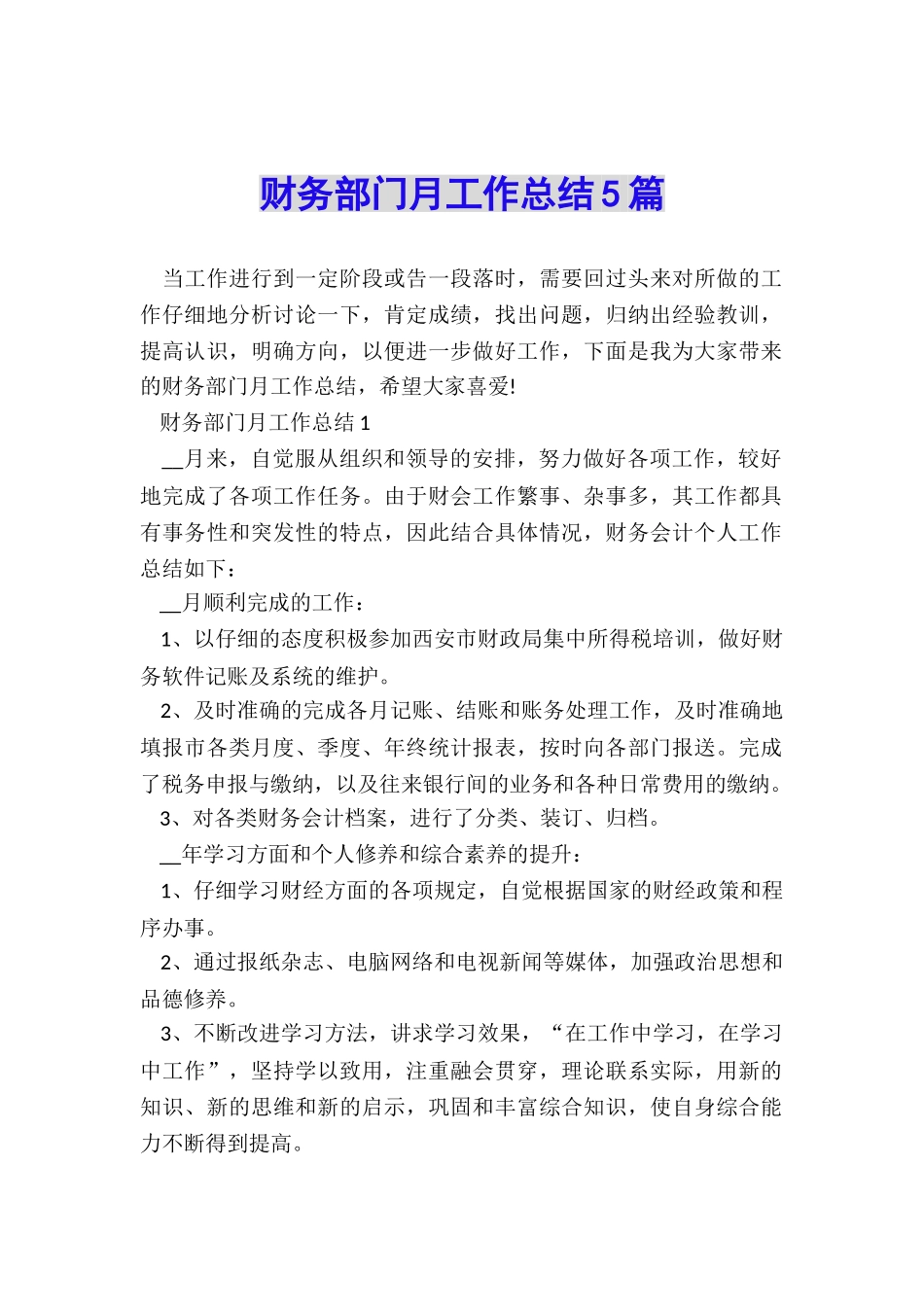 财务部门月工作总结5篇

当工作进行到一定阶段或告一段落时，需要回过头来对所做的工作仔细地分析讨论一下，肯定成绩，找出问题，归纳出经验教训，提高认识，明确方向，以便进一步做好工作，下面是我为大家带来的财务部门月工作总结，希望大家喜爱!

财务部门月工作总结1

__月来，自觉服从组织和领导的安排，努力做好各项工作，较好地完成了各项工作任务。由于财会工作繁事、杂事多，其工作都具有事务性和突发性的特点，因此结合具体情况，财务会计个人工作总结如下：

__月顺利完成的工作：

1、以仔细的态度积极参加西安市财政局集中所得税培训，做好财务软件记账及系统的维护。

2、及时准确的完成各月记账、结账和账务处理工作，及时准确地填报市各类月度、季度、年终统计报表，按时向各部门报送。完成了税务申报与缴纳，以及往来银行间的业务和各种日常费用的缴纳。

3、对各类财务会计档案，进行了分类、装订、归档。

__年学习方面和个人修养和综合素养的提升：

1、仔细学习财经方面的各项规定，自觉根据国家的财经政策和程序办事。

2、通过报纸杂志、电脑网络和电视新闻等媒体，加强政治思想和品德修养。

3、不断改进学习方法，讲求学习效果，“在工作中学习，在学习中工作”，坚持学以致用，注重融会贯穿，理论联系实际，用新的知识、新的思维和新的启示，巩固和丰富综合知识，使自身综合能力不断得到提高。